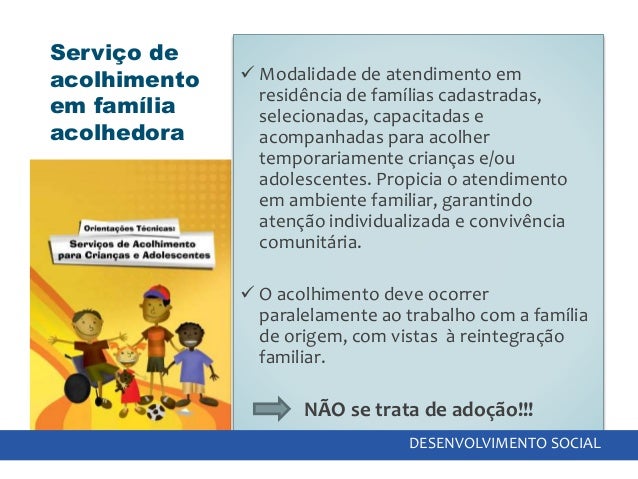 Serviço de acolhimento em família acolhedora

Orientações Técnicas:
Serviços de Acolhimento para Crianças e Adolescentes

✓ Modalidade de atendimento em residência de famílias cadastradas, selecionadas, capacitadas e acompanhadas para acolher temporariamente crianças e/ou adolescentes. Propicia o atendimento em ambiente familiar, garantindo atenção individualizada e convivência comunitária.

✓ O acolhimento deve ocorrer paralelamente ao trabalho com a família de origem, com vistas à reintegração familiar.

NÃO se trata de adoção!!!

DESENVOLVIMENTO SOCIAL